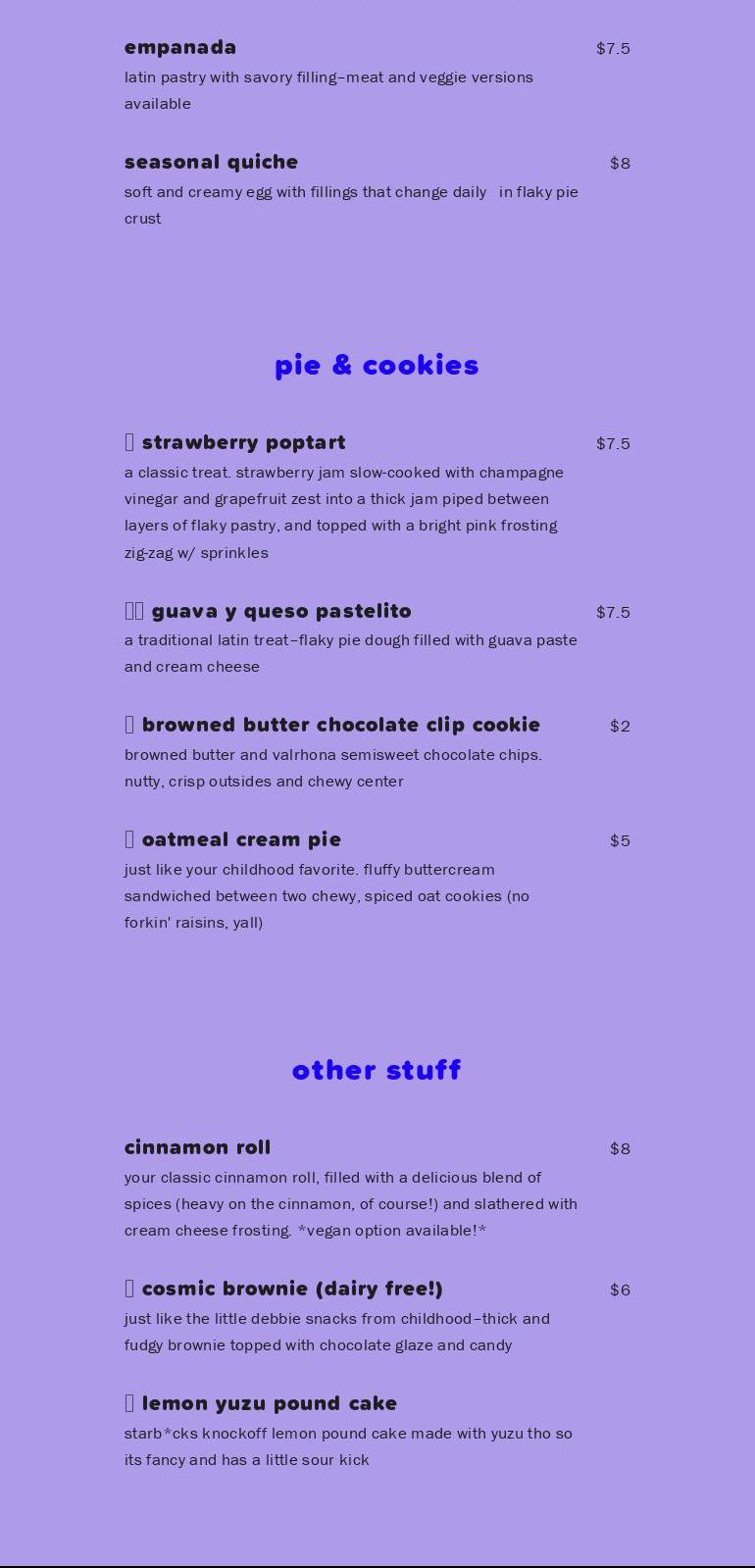 empanada
$7.5
latin pastry with savory filling–meat and veggie versions available

seasonal quiche
$8
soft and creamy egg with fillings that change daily in flaky pie crust

pie & cookies

strawberry poptart
$7.5
a classic treat. strawberry jam slow-cooked with champagne vinegar and grapefruit zest into a thick jam piped between layers of flaky pastry, and topped with a bright pink frosting zig-zag w/ sprinkles

guava y queso pastelito
$7.5
a traditional latin treat–flaky pie dough filled with guava paste and cream cheese

browned butter chocolate clip cookie
$2
browned butter and valrhona semisweet chocolate chips. nutty, crisp outsides and chewy center

oatmeal cream pie
$5
just like your childhood favorite. fluffy buttercream sandwiched between two chewy, spiced oat cookies (no forkin' raisins, yall)

other stuff

cinnamon roll
$8
your classic cinnamon roll, filled with a delicious blend of spices (heavy on the cinnamon, of course!) and slathered with cream cheese frosting. *vegan option available!*

cosmic brownie (dairy free!)
$6
just like the little debbie snacks from childhood–thick and fudgy brownie topped with chocolate glaze and candy

lemon yuzu pound cake
starb*cks knockoff lemon pound cake made with yuzu tho so its fancy and has a little sour kick